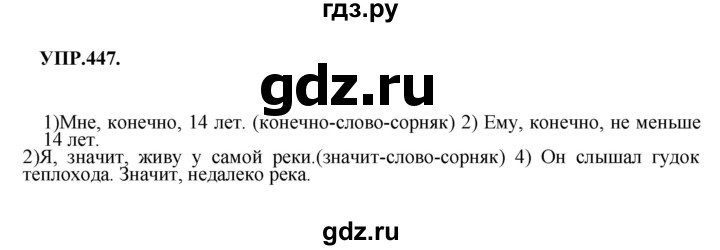 гдз.ру

УПР.447.

gdz.ru

1)Мне, конечно, 14 лет. (конечно-слово-сорняк) 2) Ему, конечно, не меньше 14 лет.
2)Я, значит, живу у самой реки.(значит-слово-сорняк) 4) Он слышал гудок теплохода. Значит, недалеко река.

gdz.ru